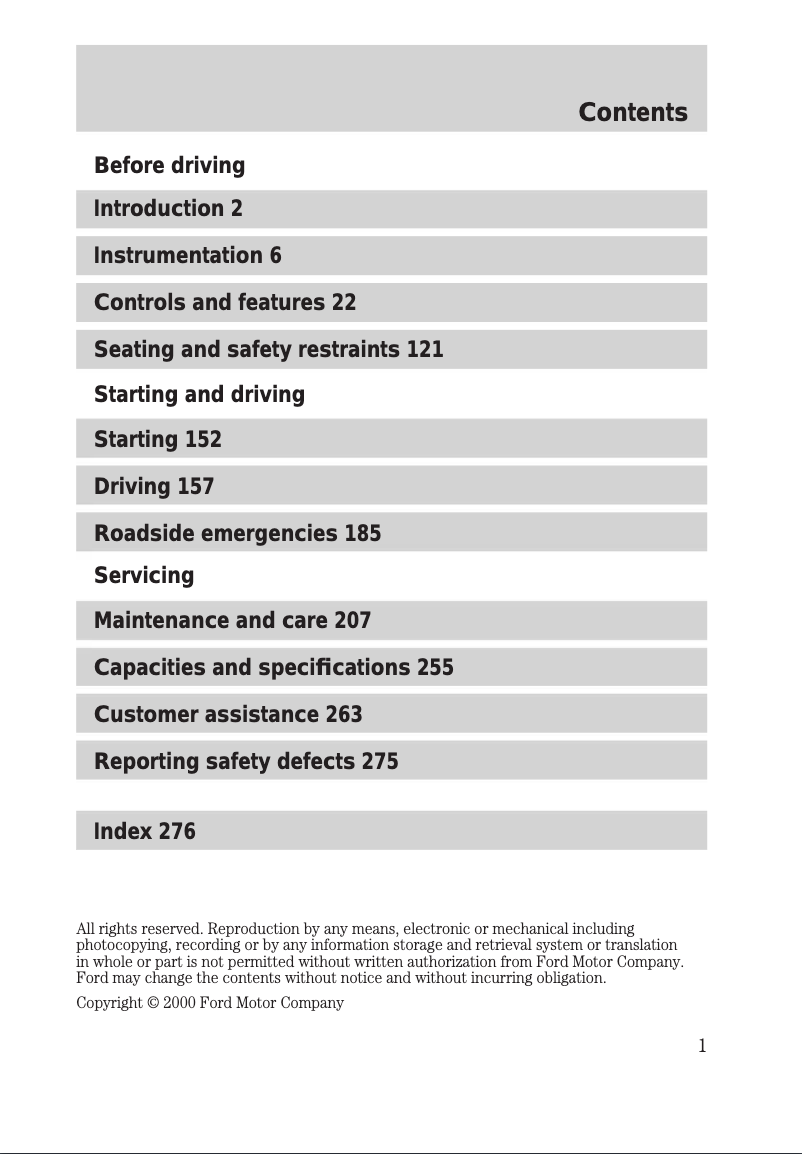 Contents

Before driving

Introduction 2

Instrumentation 6

Controls and features 22

Seating and safety restraints 121

Starting and driving

Starting 152

Driving 157

Roadside emergencies 185

Servicing

Maintenance and care 207

Capacities and specifications 255

Customer assistance 263

Reporting safety defects 275

Index 276

All rights reserved. Reproduction by any means, electronic or mechanical including photocopying, recording or by any information storage and retrieval system or translation in whole or part is not permitted without written authorization from Ford Motor Company. Ford may change the contents without notice and without incurring obligation.

Copyright © 2000 Ford Motor Company

1